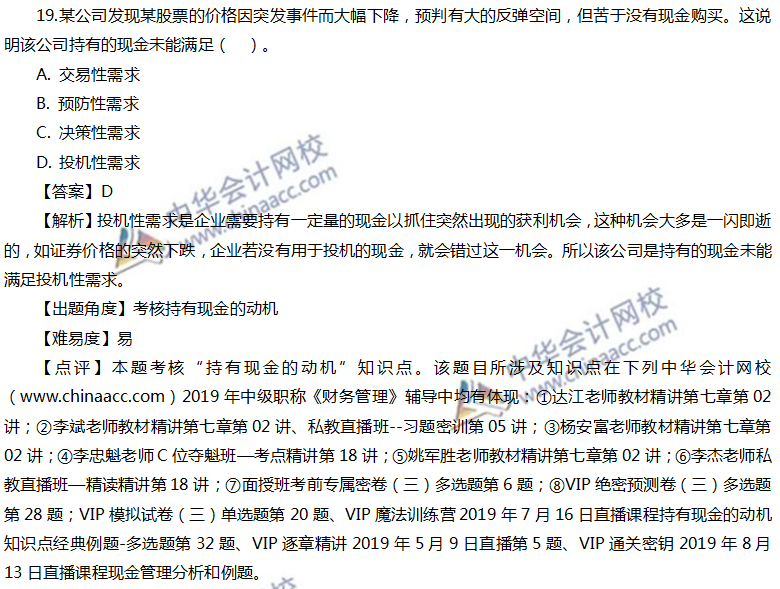 19.某公司发现某股票的价格因突发事件而大幅下降，预判有大的反弹空间，但苦于没有现金购买。这说明该公司持有的现金未能满足（　）。

A. 交易性需求

B. 预防性需求

C. 决策性需求

D. 投机性需求

【答案】D

【解析】投机性需求是企业需要持有一定量的现金以抓住突然出现的获利机会，这种机会大多是一闪即逝的，如证券价格的突然下跌，企业若没有用于投机的现金，就会错过这一机会。所以该公司是持有的现金未能满足投机性需求。

【出题角度】考核持有现金的动机

【难易度】易

【点评】本题考核“持有现金的动机”知识点。该题目所涉及知识点在下列中华会计网校（www.chinaacc.com）2019 年中级职称《财务管理》辅导中均有体现：①达江老师教材精讲第七章第 02 讲；②李斌老师教材精讲第七章第 02 讲、私教直播班--习题密训第 05 讲；③杨安富老师教材精讲第七章第 02 讲；④李忠魁老师 C 位夺魁班—考点精讲第 18 讲；⑤姚军胜老师教材精讲第七章第 02 讲；⑥李杰老师私教直播班—精读精讲第 18 讲；⑦面授班考前专属密卷（三）多选题第 6 题；⑧VIP 绝密预测卷（三）多选题第 28 题；VIP 模拟试卷（三）单选题第 20 题、VIP 魔法训练营 2019 年 7 月 16 日直播课程持有现金的动机知识点经典例题-多选题第 32 题、VIP 逐章精讲 2019 年 5 月 9 日直播第 5 题、VIP 通关密钥 2019 年 8 月 13 日直播课程现金管理分析和例题。

中华会计网校 www.chinaacc.com

中华会计网校 www.chinaacc.com